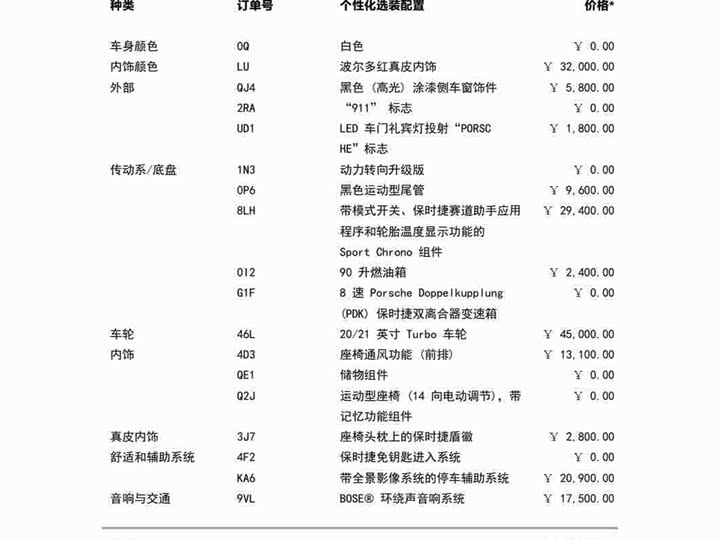 | 种类 | 订单号 | 个性化选装配置 | 价格* |
|---|---|---|---|
| 车身颜色 | 0Q | 白色 | ￥ 0.00 |
| 内饰颜色 | LU | 波尔多红真皮内饰 | ￥ 32,000.00 |
| 外部 | QJ4 | 黑色（高光）涂漆侧车窗饰件 | ￥ 5,800.00 |
| | 2RA | “911” 标志 | ￥ 0.00 |
| | UD1 | LED 车门礼宾灯投射“PORSCHE”标志 | ￥ 1,800.00 |
| 传动系/底盘 | 1N3 | 动力转向升级版 | ￥ 0.00 |
| | 0P6 | 黑色运动型尾管 | ￥ 9,600.00 |
| | 8LH | 带模式开关、保时捷赛道助手应用程序和轮胎温度显示功能的 Sport Chrono 组件 | ￥ 29,400.00 |
| | 0I2 | 90 升燃油箱 | ￥ 2,400.00 |
| | G1F | 8 速 Porsche Doppelkupplung (PDK) 保时捷双离合器变速箱 | ￥ 0.00 |
| 车轮 | 46L | 20/21 英寸 Turbo 车轮 | ￥ 45,000.00 |
| 内饰 | 4D3 | 座椅通风功能（前排） | ￥ 13,100.00 |
| | QE1 | 储物组件 | ￥ 0.00 |
| | Q2J | 运动型座椅（14 向电动调节），带记忆功能组件 | ￥ 0.00 |
| 真皮内饰 | 3J7 | 座椅头枕上的保时捷盾徽 | ￥ 2,800.00 |
| 舒适和辅助系统 | 4F2 | 保时捷免钥匙进入系统 | ￥ 0.00 |
| | KA6 | 带全景影像系统的停车辅助系统 | ￥ 20,900.00 |
| 音响与交通 | 9VL | BOSE® 环绕声音响系统 | ￥ 17,500.00 |